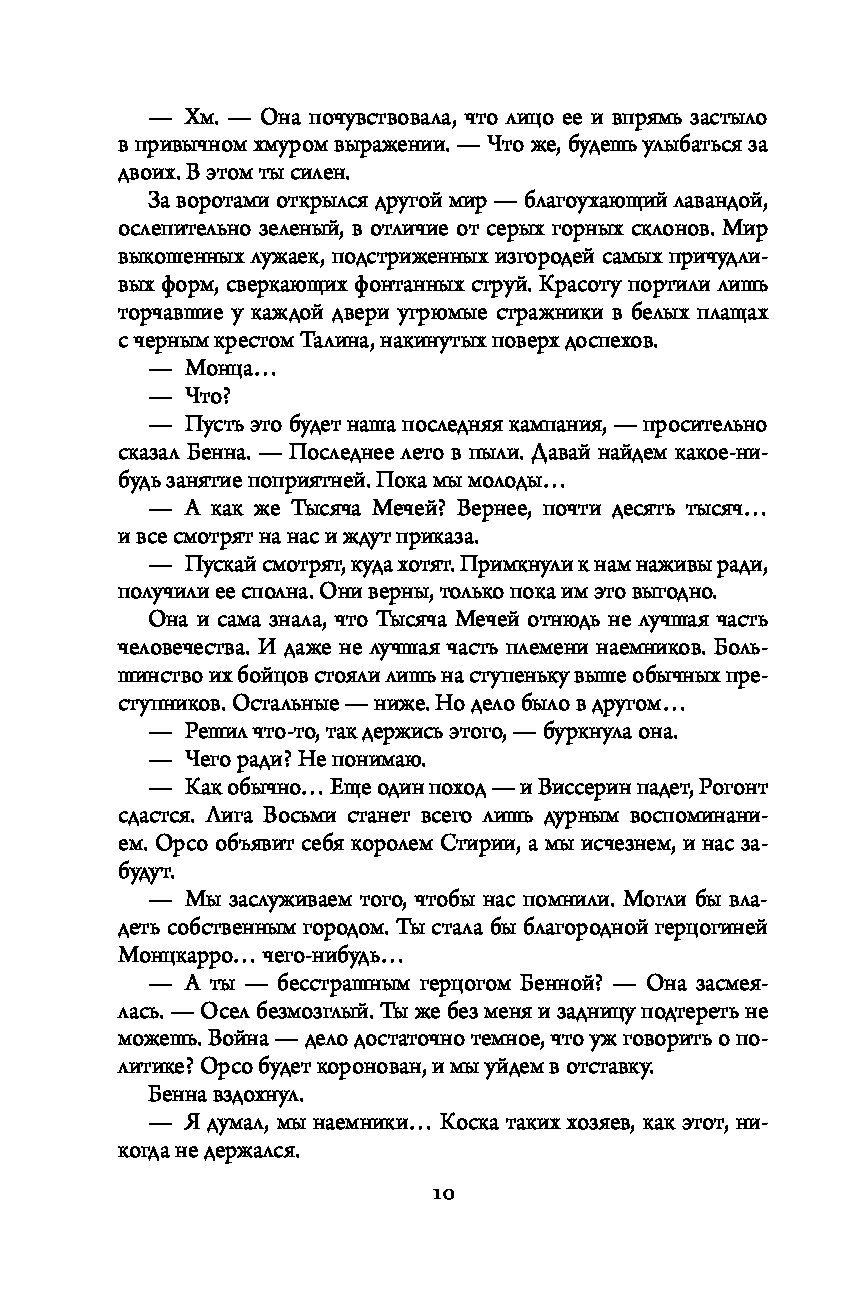 — Хм. — Она почувствовала, что лицо ее и впрямь застыло в привычном хмуром выражении. — Что же, будешь улыбаться за двоих. В этом ты силен.

За воротами открылся другой мир — благоухающий лавандой, ослепительно зеленый, в отличие от серых горных склонов. Мир выкошенных лужаек, подстриженных изгородей самых причудливых форм, сверкающих фонтанных струй. Красоту портили лишь торчавшие у каждой двери угрюмые стражники в белых плащах с черным крестом Талина, накинутых поверх доспехов.

— Монца…

— Что?

— Пусть это будет наша последняя кампания, — просительно сказал Бенна. — Последнее лето в пыли. Давай найдем какое-нибудь занятие поприятней. Пока мы молоды…

— А как же Тысяча Мечей? Вернее, почти десять тысяч… и все смотрят на нас и ждут приказа.

— Пускай смотрят, куда хотят. Примкнули к нам наживы ради, получили ее сполна. Они верны, только пока им это выгодно.

Она и сама знала, что Тысяча Мечей отнюдь не лучшая часть человечества. И даже не лучшая часть племени наемников. Большинство их бойцов стояли лишь на ступеньку выше обычных преступников. Остальные — ниже. Но дело было в другом…

— Решил что-то, так держись этого, — буркнула она.

— Чего ради? Не понимаю.

— Как обычно… Еще один поход — и Виссерин падет, Рогонт сдастся. Лига Восьми станет всего лишь дурным воспоминанием. Орсо объявит себя королем Стирии, а мы исчезнем, и нас забудут.

— Мы заслуживаем того, чтобы нас помнили. Могли бы владеть собственным городом. Ты стала бы благородной герцогиней Монцкарро… чего-нибудь…

— А ты — бесстрашным герцогом Бенной? — Она засмеялась. — Осел безмозглый. Ты же без меня и задницу подтереть не можешь. Война — дело достаточно темное, что уж говорить о политике? Орсо будет коронован, и мы уйдем в отставку.

Бенна вздохнул.

— Я думал, мы наемники… Коска таких хозяев, как этот, никогда не держался.

10